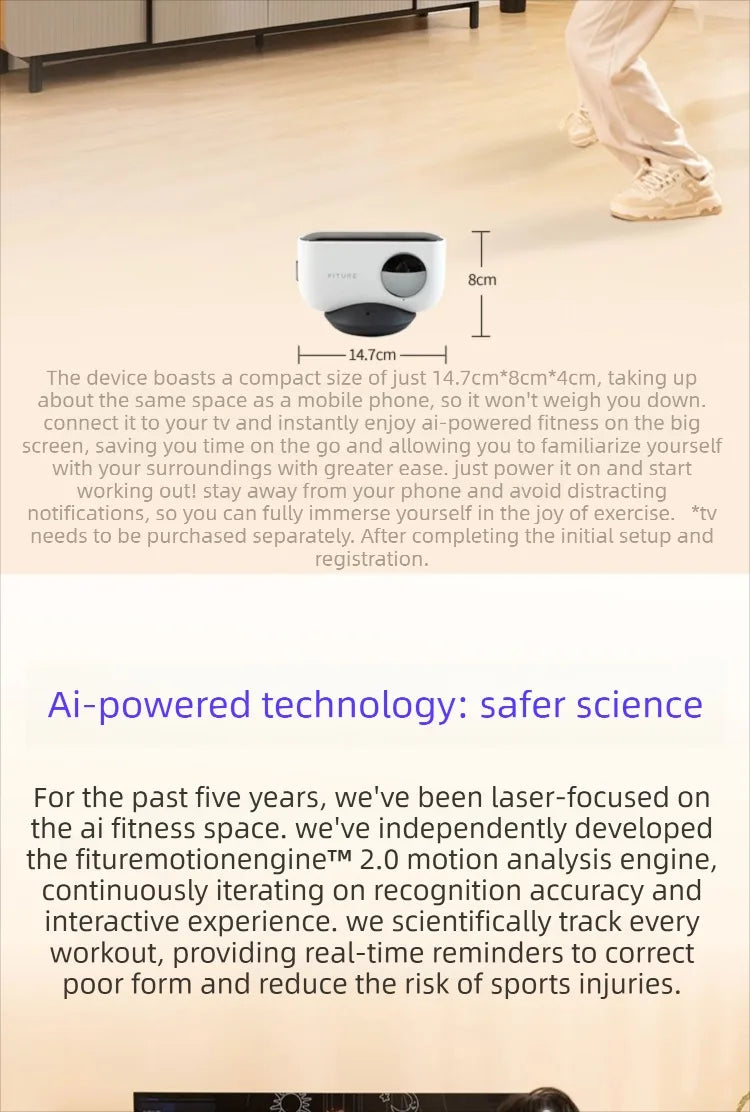 8cm

14.7cm

The device boasts a compact size of just 14.7cm*8cm*4cm, taking up about the same space as a mobile phone, so it won't weigh you down. connect it to your tv and instantly enjoy ai-powered fitness on the big screen, saving you time on the go and allowing you to familiarize yourself with your surroundings with greater ease. just power it on and start working out! stay away from your phone and avoid distracting notifications, so you can fully immerse yourself in the joy of exercise. *tv needs to be purchased separately. After completing the initial setup and registration.

Ai-powered technology: safer science

For the past five years, we've been laser-focused on the ai fitness space. we've independently developed the fituremotionengine™ 2.0 motion analysis engine, continuously iterating on recognition accuracy and interactive experience. we scientifically track every workout, providing real-time reminders to correct poor form and reduce the risk of sports injuries.